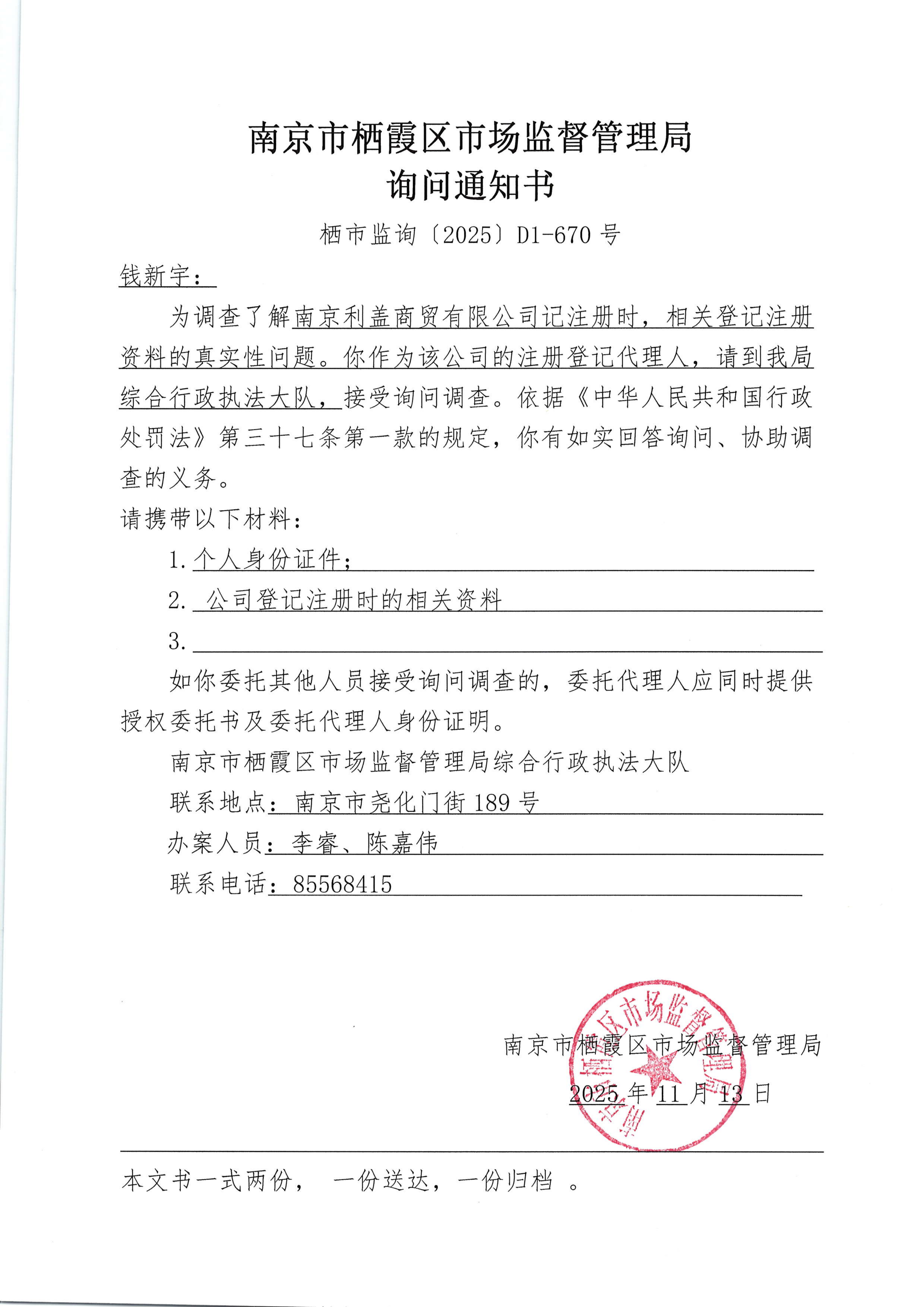 南京市栖霞区市场监督管理局
询问通知书

栖市监询〔2025〕D1-670 号

钱新宇：

为调查了解南京利盖商贸有限公司记注册时，相关登记注册资料的真实性问题。你作为该公司的注册登记代理人，请到我局综合行政执法大队，接受询问调查。依据《中华人民共和国行政处罚法》第三十七条第一款的规定，你有如实回答询问、协助调查的义务。

请携带以下材料：

1. 个人身份证件；

2. 公司登记注册时的相关资料

3.

如你委托其他人员接受询问调查的，委托代理人应同时提供授权委托书及委托代理人身份证明。

南京市栖霞区市场监督管理局综合行政执法大队

联系地点：南京市尧化门街 189 号

办案人员：李睿、陈嘉伟

联系电话：85568415

南京市栖霞区市场监督管理局

2025 年 11 月 13 日

南京市栖霞区市场监督管理局

本文书一式两份， 一份送达，一份归档 。